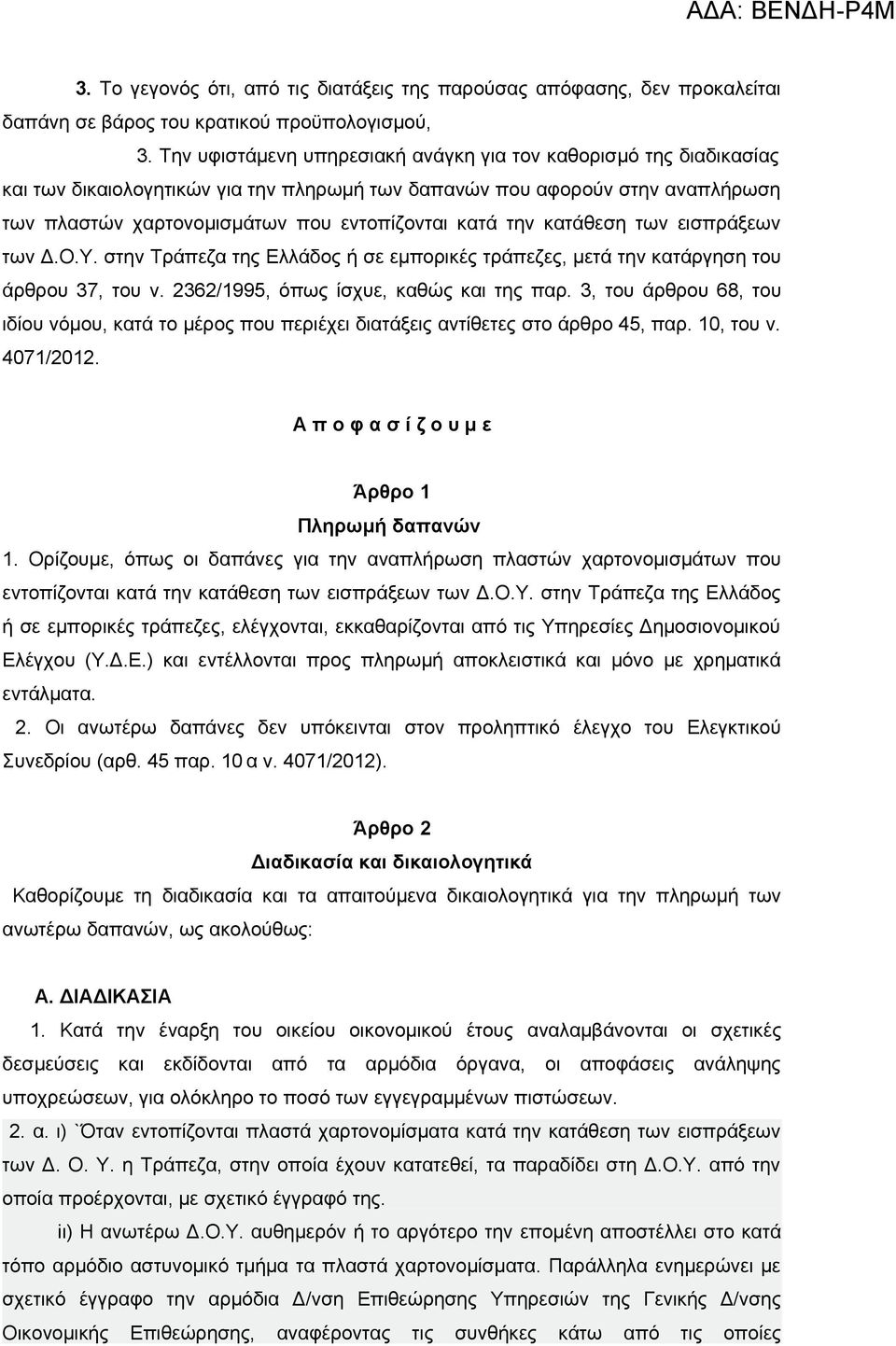 ΑΔΑ: ΒΕΝΔΗ-Ρ4Μ

3. Το γεγονός ότι, από τις διατάξεις της παρούσας απόφασης, δεν προκαλείται δαπάνη σε βάρος του κρατικού προϋπολογισμού,

3. Την υφιστάμενη υπηρεσιακή ανάγκη για τον καθορισμό της διαδικασίας και των δικαιολογητικών για την πληρωμή των δαπανών που αφορούν στην αναπλήρωση των πλαστών χαρτονομισμάτων που εντοπίζονται κατά την κατάθεση των εισπράξεων των Δ.Ο.Υ. στην Τράπεζα της Ελλάδος ή σε εμπορικές τράπεζες, μετά την κατάργηση του άρθρου 37, του ν. 2362/1995, όπως ίσχυε, καθώς και της παρ. 3, του άρθρου 68, του ιδίου νόμου, κατά το μέρος που περιέχει διατάξεις αντίθετες στο άρθρο 45, παρ. 10, του ν. 4071/2012.

Α π ο φ α σ ί ζ ο υ μ ε

Άρθρο 1
Πληρωμή δαπανών

1. Ορίζουμε, όπως οι δαπάνες για την αναπλήρωση πλαστών χαρτονομισμάτων που εντοπίζονται κατά την κατάθεση των εισπράξεων των Δ.Ο.Υ. στην Τράπεζα της Ελλάδος ή σε εμπορικές τράπεζες, ελέγχονται, εκκαθαρίζονται από τις Υπηρεσίες Δημοσιονομικού Ελέγχου (Υ.Δ.Ε.) και εντέλλονται προς πληρωμή αποκλειστικά και μόνο με χρηματικά εντάλματα.

2. Οι ανωτέρω δαπάνες δεν υπόκεινται στον προληπτικό έλεγχο του Ελεγκτικού Συνεδρίου (αρθ. 45 παρ. 10 α ν. 4071/2012).

Άρθρο 2
Διαδικασία και δικαιολογητικά

Καθορίζουμε τη διαδικασία και τα απαιτούμενα δικαιολογητικά για την πληρωμή των ανωτέρω δαπανών, ως ακολούθως:

Α. ΔΙΑΔΙΚΑΣΙΑ

1. Κατά την έναρξη του οικείου οικονομικού έτους αναλαμβάνονται οι σχετικές δεσμεύσεις και εκδίδονται από τα αρμόδια όργανα, οι αποφάσεις ανάληψης υποχρεώσεων, για ολόκληρο το ποσό των εγγεγραμμένων πιστώσεων.

2. α. ι) `Όταν εντοπίζονται πλαστά χαρτονομίσματα κατά την κατάθεση των εισπράξεων των Δ. Ο. Υ. η Τράπεζα, στην οποία έχουν κατατεθεί, τα παραδίδει στη Δ.Ο.Υ. από την οποία προέρχονται, με σχετικό έγγραφό της.

ii) Η ανωτέρω Δ.Ο.Υ. αυθημερόν ή το αργότερο την επομένη αποστέλλει στο κατά τόπο αρμόδιο αστυνομικό τμήμα τα πλαστά χαρτονομίσματα. Παράλληλα ενημερώνει με σχετικό έγγραφο την αρμόδια Δ/νση Επιθεώρησης Υπηρεσιών της Γενικής Δ/νσης Οικονομικής Επιθεώρησης, αναφέροντας τις συνθήκες κάτω από τις οποίες